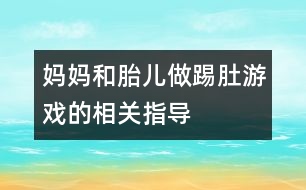 妈妈和胎儿做踢肚游戏的相关指导